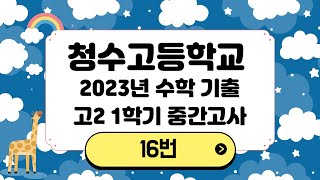 청수고등학교
2023년 수학 기출
고2 1학기 중간고사

16번